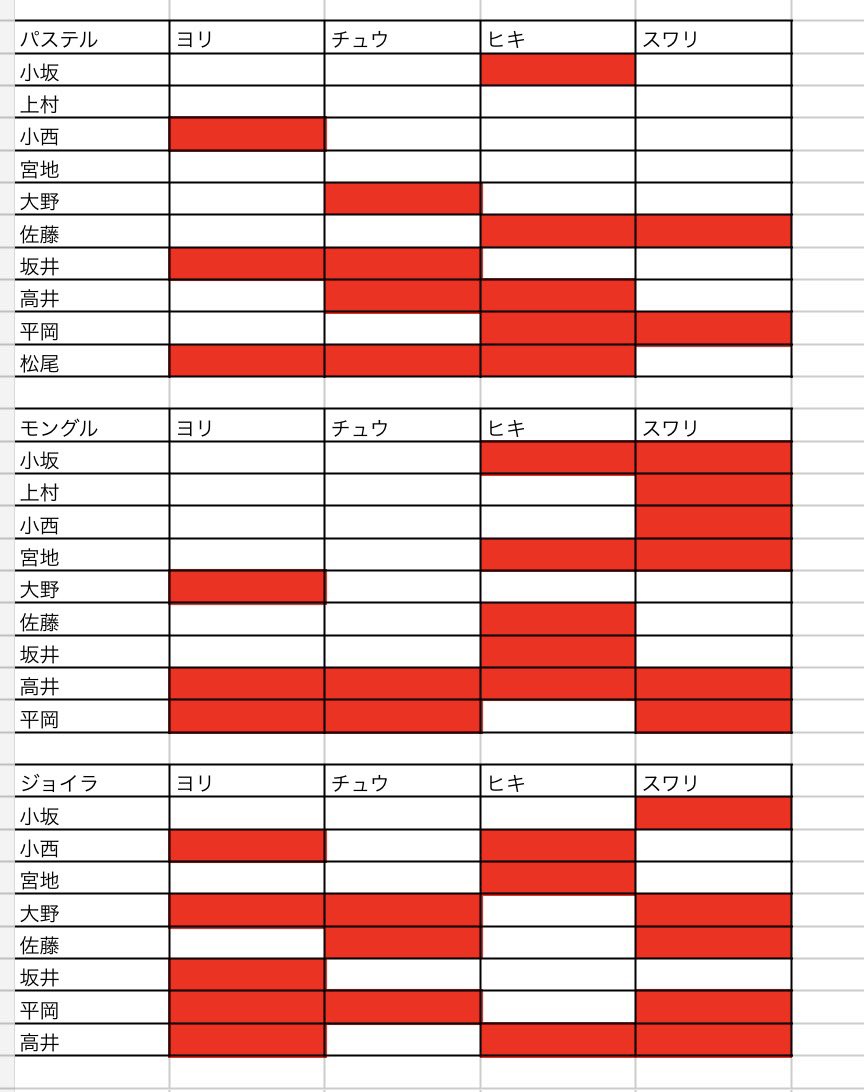 | パステル | ヨリ | チュウ | ヒキ | スワリ |
|---|---|---|---|---|
| 小坂 | | | | |
| 上村 | | | | |
| 小西 | | | | |
| 宮地 | | | | |
| 大野 | | | | |
| 佐藤 | | | | |
| 坂井 | | | | |
| 高井 | | | | |
| 平岡 | | | | |
| 松尾 | | | | |

| モングル | ヨリ | チュウ | ヒキ | スワリ |
|---|---|---|---|---|
| 小坂 | | | | |
| 上村 | | | | |
| 小西 | | | | |
| 宮地 | | | | |
| 大野 | | | | |
| 佐藤 | | | | |
| 坂井 | | | | |
| 高井 | | | | |
| 平岡 | | | | |

| ジョイラ | ヨリ | チュウ | ヒキ | スワリ |
|---|---|---|---|---|
| 小坂 | | | | |
| 小西 | | | | |
| 宮地 | | | | |
| 大野 | | | | |
| 佐藤 | | | | |
| 坂井 | | | | |
| 平岡 | | | | |
| 高井 | | | | |